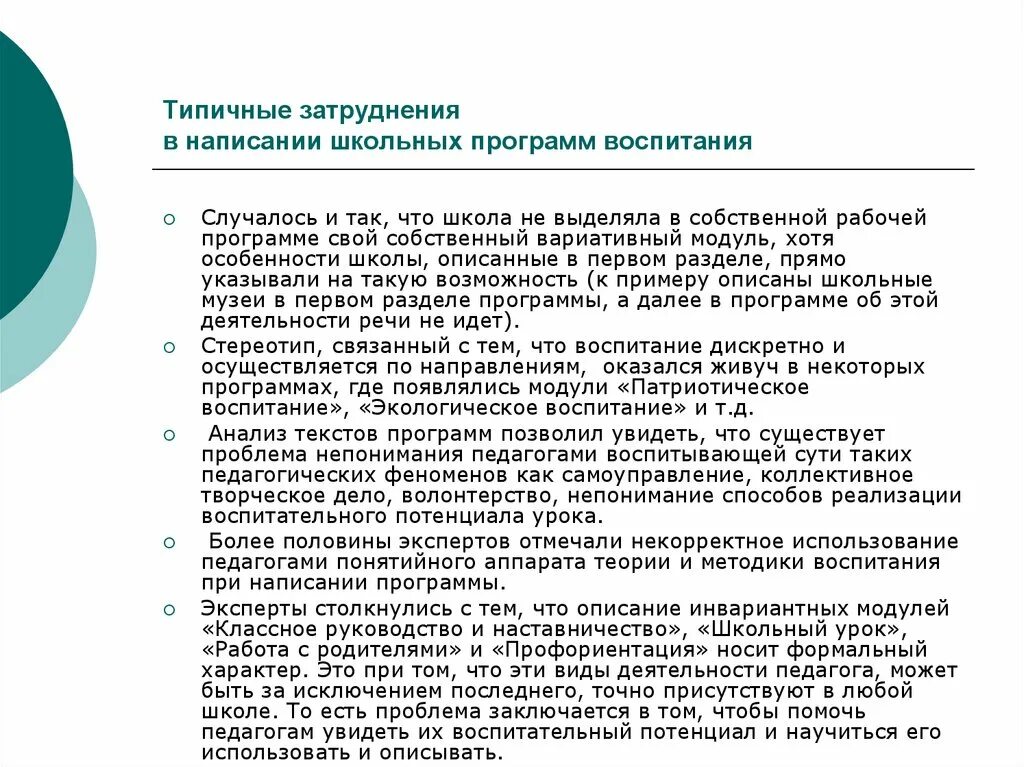 Типичные затруднения
в написании школьных программ воспитания

○ Случалось и так, что школа не выделяла в собственной рабочей программе свой собственный вариативный модуль, хотя особенности школы, описанные в первом разделе, прямо указывали на такую возможность (к примеру описаны школьные музеи в первом разделе программы, а далее в программе об этой деятельности речи не идет).

○ Стереотип, связанный с тем, что воспитание дискретно и осуществляется по направлениям, оказался живуч в некоторых программах, где появлялись модули «Патриотическое воспитание», «Экологическое воспитание» и т.д.

○ Анализ текстов программ позволил увидеть, что существует проблема непонимания педагогами воспитывающей сути таких педагогических феноменов как самоуправление, коллективное творческое дело, волонтерство, непонимание способов реализации воспитательного потенциала урока.

○ Более половины экспертов отмечали некорректное использование педагогами понятийного аппарата теории и методики воспитания при написании программы.

○ Эксперты столкнулись с тем, что описание инвариантных модулей «Классное руководство и наставничество», «Школьный урок», «Работа с родителями» и «Профориентация» носит формальный характер. Это при том, что эти виды деятельности педагога, может быть за исключением последнего, точно присутствуют в любой школе. То есть проблема заключается в том, чтобы помочь педагогам увидеть их воспитательный потенциал и научиться его использовать и описывать.